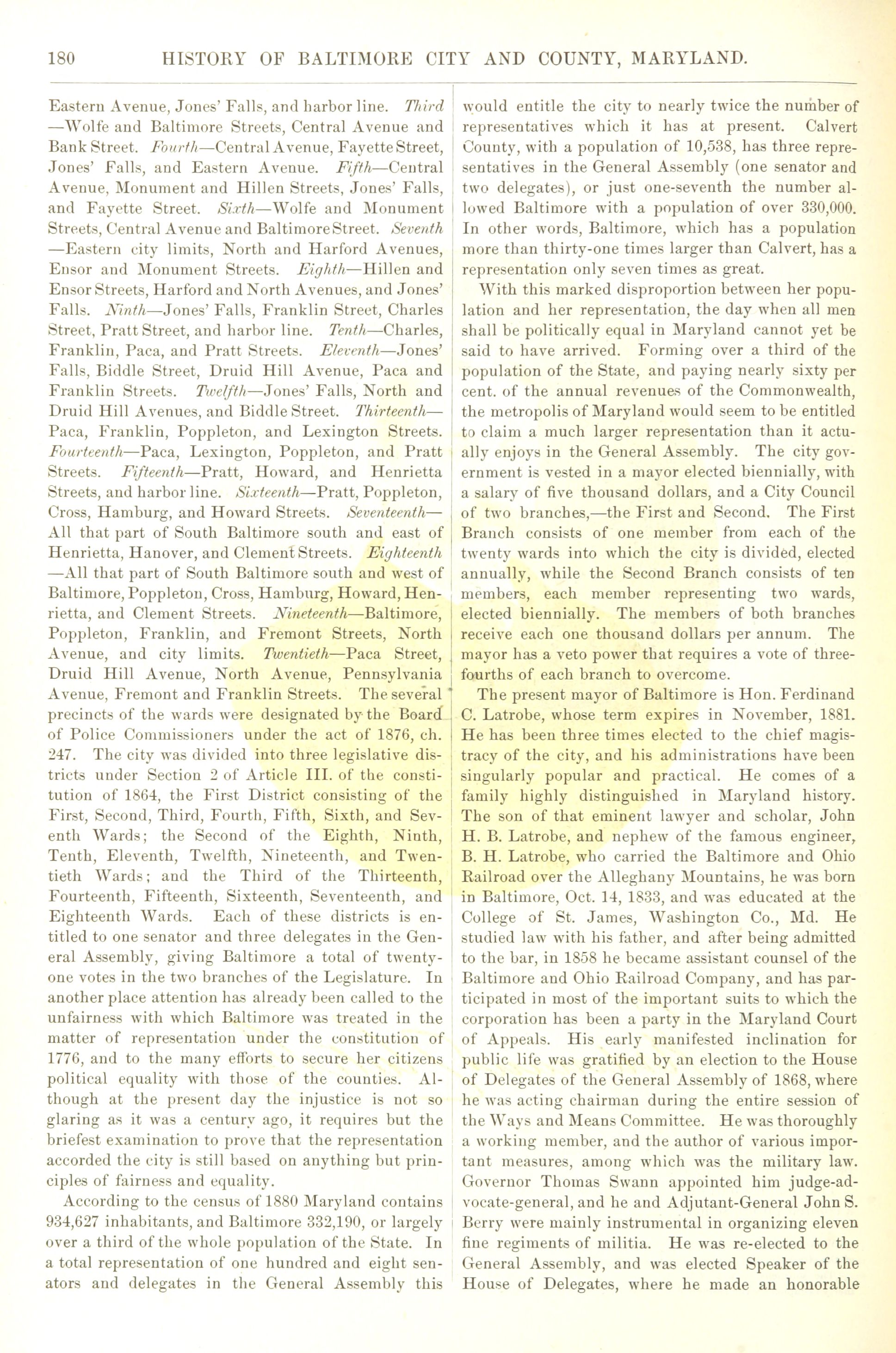 180 HISTORY OF BALTIMORE CITY AND COUNTY, MARYLAND.

Eastern Avenue, Jones' Falls, and harbor line. Third—Wolfe and Baltimore Streets, Central Avenue and Bank Street. Fourth—Central Avenue, Fayette Street, Jones' Falls, and Eastern Avenue. Fifth—Central Avenue, Monument and Hillen Streets, Jones' Falls, and Fayette Street. Sixth—Wolfe and Monument Streets, Central Avenue and Baltimore Street. Seventh—Eastern city limits, North and Harford Avenues, Ensor and Monument Streets. Eighth—Hillen and Ensor Streets, Harford and North Avenues, and Jones' Falls. Ninth—Jones' Falls, Franklin Street, Charles Street, Pratt Street, and harbor line. Tenth—Charles, Franklin, Paca, and Pratt Streets. Eleventh—Jones' Falls, Biddle Street, Druid Hill Avenue, Paca and Franklin Streets. Twelfth—Jones' Falls, North and Druid Hill Avenues, and Biddle Street. Thirteenth—Paca, Franklin, Poppleton, and Lexington Streets. Fourteenth—Paca, Lexington, Poppleton, and Pratt Streets. Fifteenth—Pratt, Howard, and Henrietta Streets, and harbor line. Sixteenth—Pratt, Poppleton, Cross, Hamburg, and Howard Streets. Seventeenth—All that part of South Baltimore south and east of Henrietta, Hanover, and Clement Streets. Eighteenth—All that part of South Baltimore south and west of Baltimore, Poppleton, Cross, Hamburg, Howard, Henrietta, and Clement Streets. Nineteenth—Baltimore, Poppleton, Franklin, and Fremont Streets, North Avenue, and city limits. Twentieth—Paca Street, Druid Hill Avenue, North Avenue, Pennsylvania Avenue, Fremont and Franklin Streets. The several precincts of the wards were designated by the Board of Police Commissioners under the act of 1876, ch. 247. The city was divided into three legislative districts under Section 2 of Article III. of the constitution of 1864, the First District consisting of the First, Second, Third, Fourth, Fifth, Sixth, and Seventh Wards; the Second of the Eighth, Ninth, Tenth, Eleventh, Twelfth, Nineteenth, and Twentieth Wards; and the Third of the Thirteenth, Fourteenth, Fifteenth, Sixteenth, Seventeenth, and Eighteenth Wards. Each of these districts is entitled to one senator and three delegates in the General Assembly, giving Baltimore a total of twenty-one votes in the two branches of the Legislature. In another place attention has already been called to the unfairness with which Baltimore was treated in the matter of representation under the constitution of 1776, and to the many efforts to secure her citizens political equality with those of the counties. Although at the present day the injustice is not so glaring as it was a century ago, it requires but the briefest examination to prove that the representation accorded the city is still based on anything but principles of fairness and equality.

According to the census of 1880 Maryland contains 934,627 inhabitants, and Baltimore 332,190, or largely over a third of the whole population of the State. In a total representation of one hundred and eight senators and delegates in the General Assembly this would entitle the city to nearly twice the number of representatives which it has at present. Calvert County, with a population of 10,538, has three representatives in the General Assembly (one senator and two delegates), or just one-seventh the number allowed Baltimore with a population of over 330,000. In other words, Baltimore, which has a population more than thirty-one times larger than Calvert, has a representation only seven times as great.

With this marked disproportion between her population and her representation, the day when all men shall be politically equal in Maryland cannot yet be said to have arrived. Forming over a third of the population of the State, and paying nearly sixty per cent. of the annual revenues of the Commonwealth, the metropolis of Maryland would seem to be entitled to claim a much larger representation than it actually enjoys in the General Assembly. The city government is vested in a mayor elected biennially, with a salary of five thousand dollars, and a City Council of two branches,—the First and Second. The First Branch consists of one member from each of the twenty wards into which the city is divided, elected annually, while the Second Branch consists of ten members, each member representing two wards, elected biennially. The members of both branches receive each one thousand dollars per annum. The mayor has a veto power that requires a vote of three-fourths of each branch to overcome.

The present mayor of Baltimore is Hon. Ferdinand C. Latrobe, whose term expires in November, 1881. He has been three times elected to the chief magistracy of the city, and his administrations have been singularly popular and practical. He comes of a family highly distinguished in Maryland history. The son of that eminent lawyer and scholar, John H. B. Latrobe, and nephew of the famous engineer, B. H. Latrobe, who carried the Baltimore and Ohio Railroad over the Alleghany Mountains, he was born in Baltimore, Oct. 14, 1833, and was educated at the College of St. James, Washington Co., Md. He studied law with his father, and after being admitted to the bar, in 1858 he became assistant counsel of the Baltimore and Ohio Railroad Company, and has participated in most of the important suits to which the corporation has been a party in the Maryland Court of Appeals. His early manifested inclination for public life was gratified by an election to the House of Delegates of the General Assembly of 1868, where he was acting chairman during the entire session of the Ways and Means Committee. He was thoroughly a working member, and the author of various important measures, among which was the military law. Governor Thomas Swann appointed him judge-advocate-general, and he and Adjutant-General John S. Berry were mainly instrumental in organizing eleven fine regiments of militia. He was re-elected to the General Assembly, and was elected Speaker of the House of Delegates, where he made an honorable